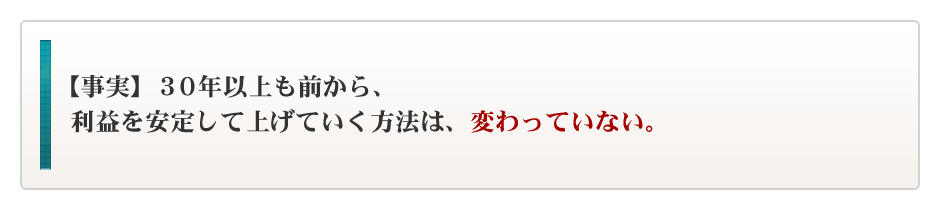 【事実】３０年以上も前から、
利益を安定して上げていく方法は、変わっていない。